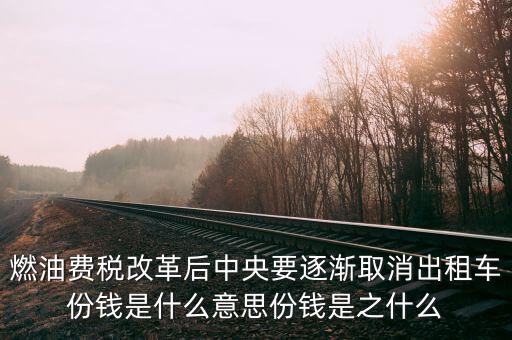 燃油费税改革后中央要逐渐取消出租车份钱是什么意思份钱是之什么